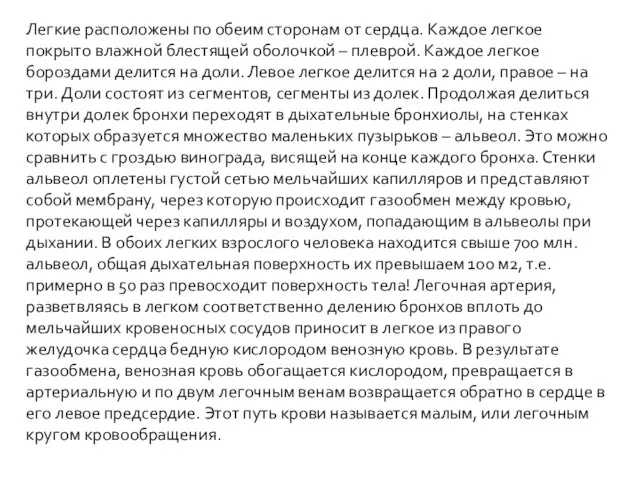 Легкие расположены по обеим сторонам от сердца. Каждое легкое покрыто влажной блестящей оболочкой – плеврой. Каждое легкое бороздами делится на доли. Левое легкое делится на 2 доли, правое – на три. Доли состоят из сегментов, сегменты из долек. Продолжая делиться внутри долек бронхи переходят в дыхательные бронхиолы, на стенках которых образуется множество маленьких пузырьков – альвеол. Это можно сравнить с гроздью винограда, висящей на конце каждого бронха. Стенки альвеол оплетены густой сетью мельчайших капилляров и представляют собой мембрану, через которую происходит газообмен между кровью, протекающей через капилляры и воздухом, попадающим в альвеолы при дыхании. В обоих легких взрослого человека находится свыше 700 млн. альвеол, общая дыхательная поверхность их превышаем 100 м2, т.е. примерно в 50 раз превосходит поверхность тела! Легочная артерия, разветвляясь в легком соответственно делению бронхов вплоть до мельчайших кровеносных сосудов приносит в легкое из правого желудочка сердца бедную кислородом венозную кровь. В результате газообмена, венозная кровь обогащается кислородом, превращается в артериальную и по двум легочным венам возвращается обратно в сердце в его левое предсердие. Этот путь крови называется малым, или легочным кругом кровообращения.